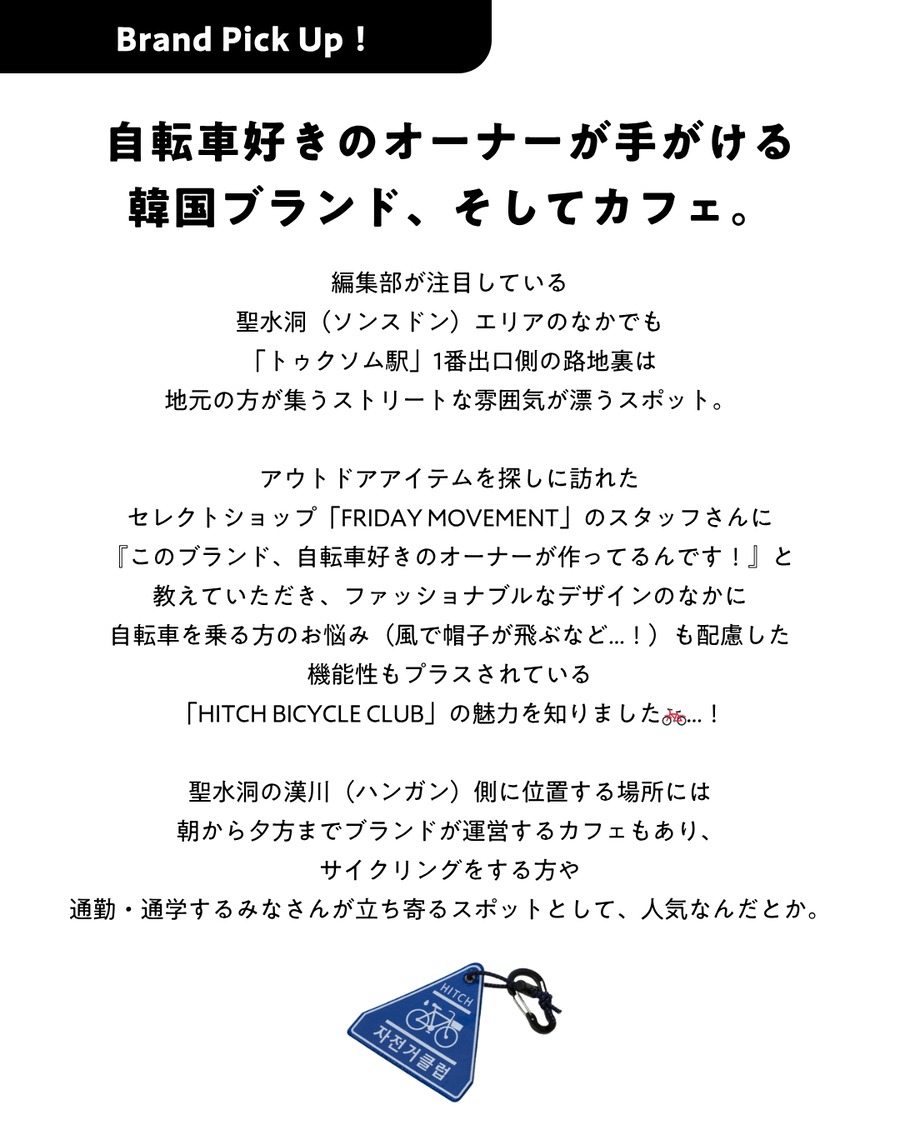 Brand Pick Up！

自転車好きのオーナーが手がける
韓国ブランド、そしてカフェ。

編集部が注目している
聖水洞（ソンスドン）エリアのなかでも
「トゥクソム駅」1番出口側の路地裏は
地元の方が集うストリートな雰囲気が漂うスポット。

アウトドアアイテムを探しに訪れた
セレクトショップ「FRIDAY MOVEMENT」のスタッフさんに
『このブランド、自転車好きのオーナーが作ってるんです！』と
教えていただき、ファッショナブルなデザインのなかに
自転車を乗る方のお悩み（風で帽子が飛ぶなど…！）も配慮した
機能性もプラスされている
「HITCH BICYCLE CLUB」の魅力を知りました🚲…！

聖水洞の漢川（ハンガン）側に位置する場所には
朝から夕方までブランドが運営するカフェもあり、
サイクリングをする方や
通勤・通学するみなさんが立ち寄るスポットとして、人気なんだとか。

HITCH
자전거클럽